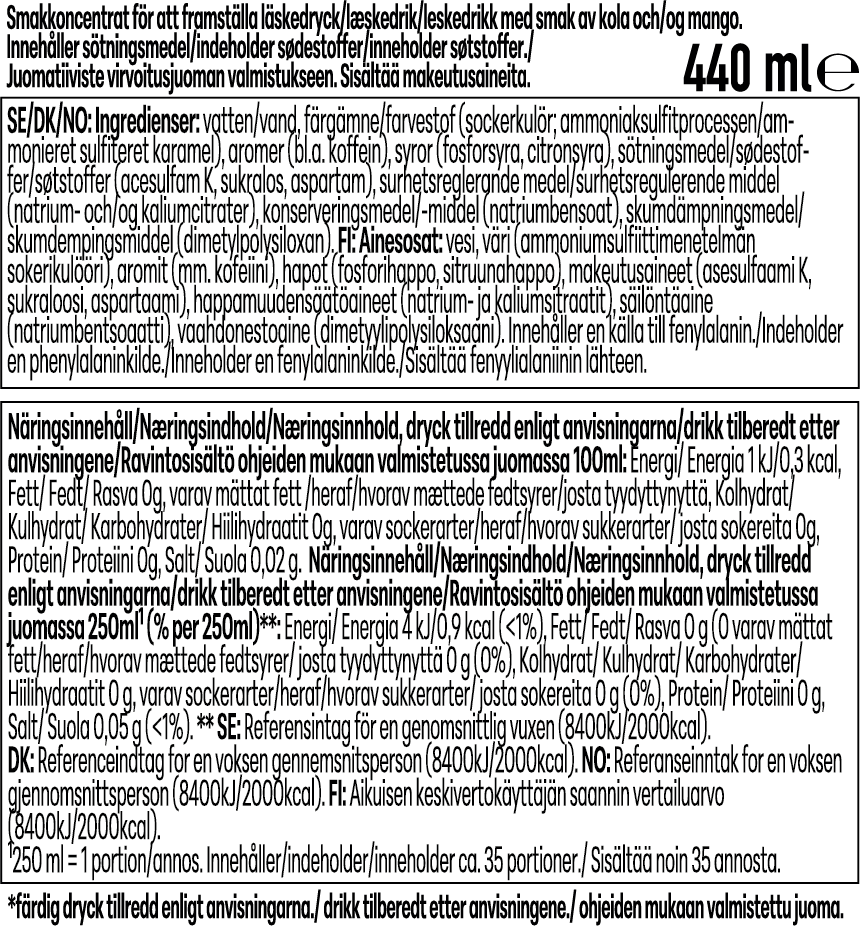 Smakkoncentrat för att framställa läskedryck/læskedrik/leskedrikk med smak av kola och/og mango. Innehåller sötningsmedel/indeholder sødestoffer/inneholder søtstoffer./ Juomatiiviste virvoitusjuoman valmistukseen. Sisältää makeutusaineita.

440 ml ℮

SE/DK/NO: Ingredienser: vatten/vand, färgämne/farvestof (sockerkulör; ammoniaksulfitprocessen/ammonieret sulfiteret karamel), aromer (bl.a. koffein), syror (fosforsyra, citronsyra), sötningsmedel/sødestoffer/søtstoffer (acesulfam K, sukralos, aspartam), surhetsreglerande medel/surhetsregulerende middel (natrium- och/og kaliumcitrater), konserveringsmedel/-middel (natriumbensoat), skumdämpningsmedel/skumdempingsmiddel (dimetylpolysiloxan). FI: Ainesosat: vesi, väri (ammoniumsulfiittimenetelmän sokerikulööri), aromit (mm. kofeiini), hapot (fosforihappo, sitruunahappo), makeutusaineet (asesulfaami K, sukraloosi, aspartaami), happamuudensäätöaineet (natrium- ja kaliumsitraatit), säilöntäaine (natriumbentsoaatti), vaahdonestoaine (dimetyylipolysiloksaani). Innehåller en källa till fenylalanin./Indeholder en phenylalaninkilde./Inneholder en fenylalaninkilde./Sisältää fenyylialaniinin lähteen.

Näringsinnehåll/Næringsindhold/Næringsinnhold, dryck tillredd enligt anvisningarna/drikk tilberedt etter anvisningene/Ravintosisältö ohjeiden mukaan valmistetussa juomassa 100ml: Energi/ Energia 1 kJ/0,3 kcal, Fett/ Fedt/ Rasva 0g, varav mättat fett /heraf/hvorav mættede fedtsyrer/josta tyydyttynyttä, Kolhydrat/ Kulhydrat/ Karbohydrater/ Hiilihydraatit 0g, varav sockerarter/heraf/hvorav sukkerarter/ josta sokereita 0g, Protein/ Proteiini 0g, Salt/ Suola 0,02 g. Näringsinnehåll/Næringsindhold/Næringsinnhold, dryck tillredd enligt anvisningarna/drikk tilberedt etter anvisningene/Ravintosisältö ohjeiden mukaan valmistetussa juomassa 250ml$^1$ (% per 250ml)**: Energi/ Energia 4 kJ/0,9 kcal (<1%), Fett/ Fedt/ Rasva 0 g (0 varav mättat fett/heraf/hvorav mættede fedtsyrer/ josta tyydyttynyttä 0 g (0%), Kolhydrat/ Kulhydrat/ Karbohydrater/ Hiilihydraatit 0 g, varav sockerarter/heraf/hvorav sukkerarter/ josta sokereita 0 g (0%), Protein/ Proteiini 0 g, Salt/ Suola 0,05 g (<1%). ** SE: Referensintag för en genomsnittlig vuxen (8400kJ/2000kcal). DK: Referenceindtag for en voksen gennemsnitsperson (8400kJ/2000kcal). NO: Referanseinntak for en voksen gjennomsnittsperson (8400kJ/2000kcal). FI: Aikuisen keskivertokäyttäjän saannin vertailuarvo (8400kJ/2000kcal).
$^1$250 ml = 1 portion/annos. Innehåller/indeholder/inneholder ca. 35 portioner./ Sisältää noin 35 annosta.

*färdig dryck tillredd enligt anvisningarna./ drikk tilberedt etter anvisningene./ ohjeiden mukaan valmistettu juoma.